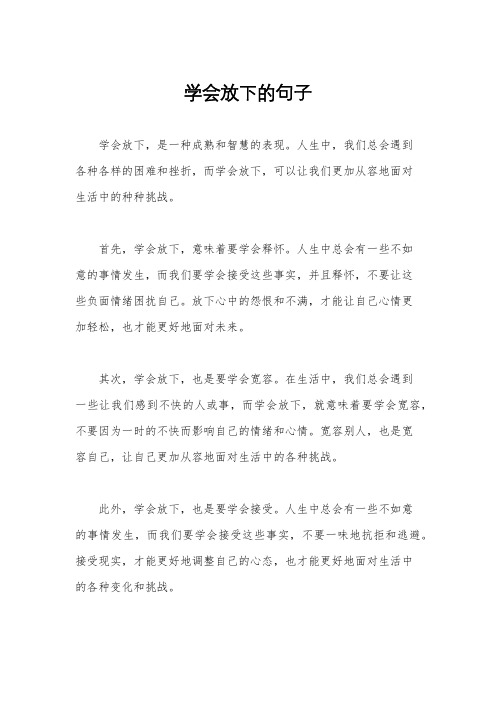 学会放下的句子

学会放下，是一种成熟和智慧的表现。人生中，我们总会遇到各种各样的困难和挫折，而学会放下，可以让我们更加从容地面对生活中的种种挑战。

首先，学会放下，意味着要学会释怀。人生中总会有一些不如意的事情发生，而我们要学会接受这些事实，并且释怀，不要让这些负面情绪困扰自己。放下心中的怨恨和不满，才能让自己心情更加轻松，也才能更好地面对未来。

其次，学会放下，也是要学会宽容。在生活中，我们总会遇到一些让我们感到不快的人或事，而学会放下，就意味着要学会宽容，不要因为一时的不快而影响自己的情绪和心情。宽容别人，也是宽容自己，让自己更加从容地面对生活中的各种挑战。

此外，学会放下，也是要学会接受。人生中总会有一些不如意的事情发生，而我们要学会接受这些事实，不要一味地抗拒和逃避。接受现实，才能更好地调整自己的心态，也才能更好地面对生活中的各种变化和挑战。